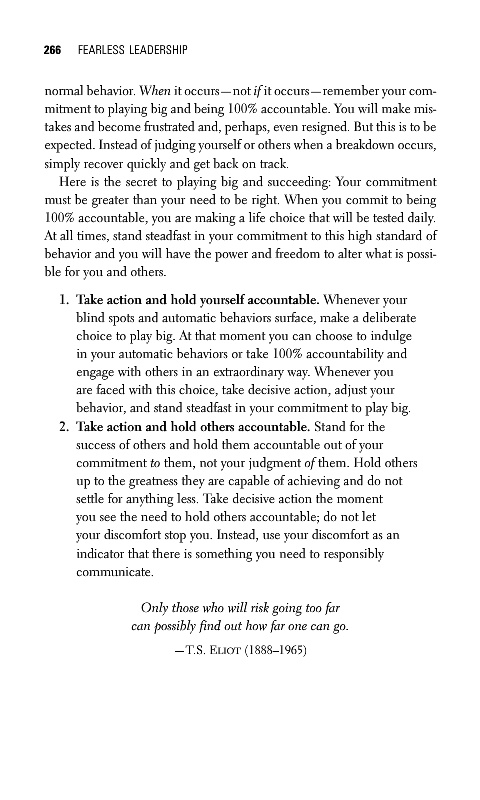 266 FEARLESS LEADERSHIP

normal behavior. When it occurs—not if it occurs—remember your commitment to playing big and being 100% accountable. You will make mistakes and become frustrated and, perhaps, even resigned. But this is to be expected. Instead of judging yourself or others when a breakdown occurs, simply recover quickly and get back on track.

Here is the secret to playing big and succeeding: Your commitment must be greater than your need to be right. When you commit to being 100% accountable, you are making a life choice that will be tested daily. At all times, stand steadfast in your commitment to this high standard of behavior and you will have the power and freedom to alter what is possible for you and others.

1. Take action and hold yourself accountable. Whenever your blind spots and automatic behaviors surface, make a deliberate choice to play big. At that moment you can choose to indulge in your automatic behaviors or take 100% accountability and engage with others in an extraordinary way. Whenever you are faced with this choice, take decisive action, adjust your behavior, and stand steadfast in your commitment to play big.
2. Take action and hold others accountable. Stand for the success of others and hold them accountable out of your commitment to them, not your judgment of them. Hold others up to the greatness they are capable of achieving and do not settle for anything less. Take decisive action the moment you see the need to hold others accountable; do not let your discomfort stop you. Instead, use your discomfort as an indicator that there is something you need to responsibly communicate.

Only those who will risk going too far can possibly find out how far one can go.
—T.S. Eliot (1888–1965)